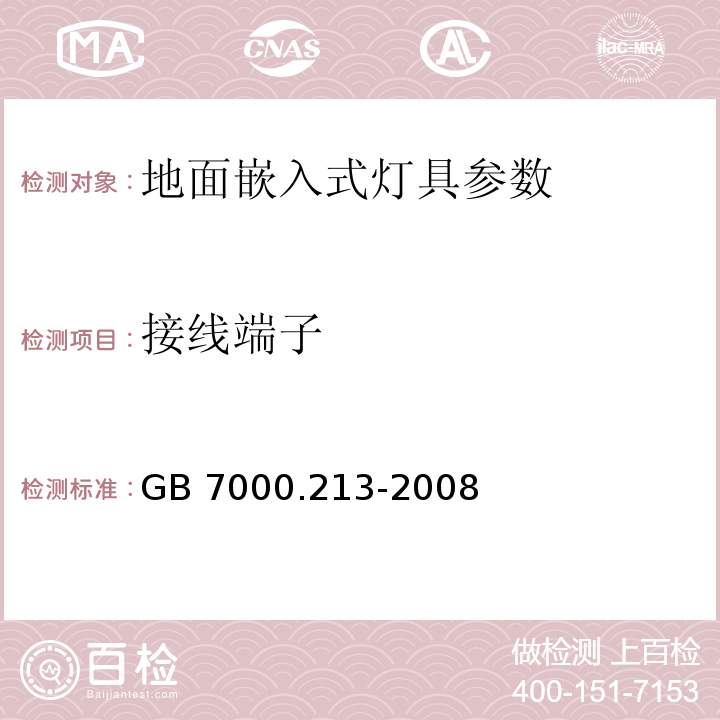 MA CNAS AC ilac-MRA

检测对象：地面嵌入式灯具参数

检测项目：接线端子

检测标准：GB 7000.213-2008

百检 Baijiantest.com

做检测 上百检
400-151-7153